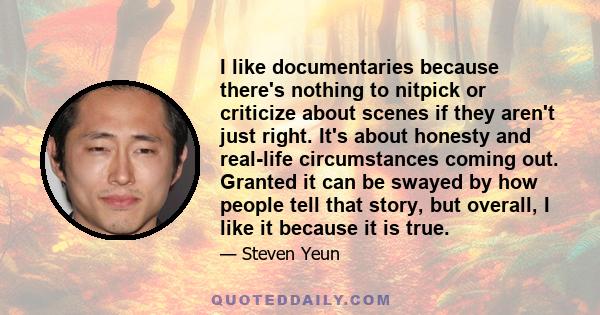 I like documentaries because there's nothing to nitpick or criticize about scenes if they aren't just right. It's about honesty and real-life circumstances coming out. Granted it can be swayed by how people tell that story, but overall, I like it because it is true.

— Steven Yeun

QUOTEDDAILY.COM